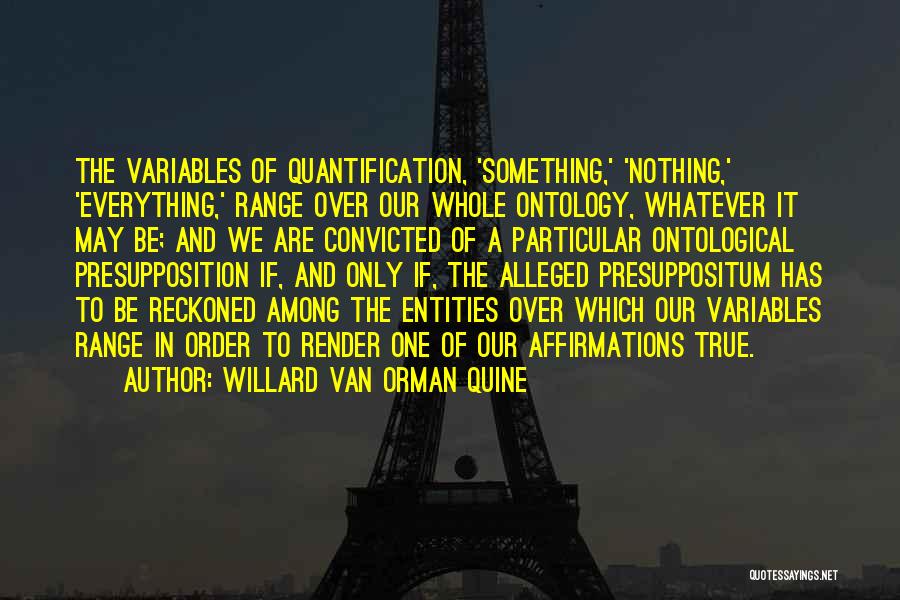 THE VARIABLES OF QUANTIFICATION, 'SOMETHING,' 'NOTHING,' 'EVERYTHING,' RANGE OVER OUR WHOLE ONTOLOGY, WHATEVER IT MAY BE; AND WE ARE CONVICTED OF A PARTICULAR ONTOLOGICAL PRESUPPOSITION IF, AND ONLY IF, THE ALLEGED PRESUPPOSITUM HAS TO BE RECKONED AMONG THE ENTITIES OVER WHICH OUR VARIABLES RANGE IN ORDER TO RENDER ONE OF OUR AFFIRMATIONS TRUE.

AUTHOR: WILLARD VAN ORMAN QUINE

QUOTESSAYINGS.NET